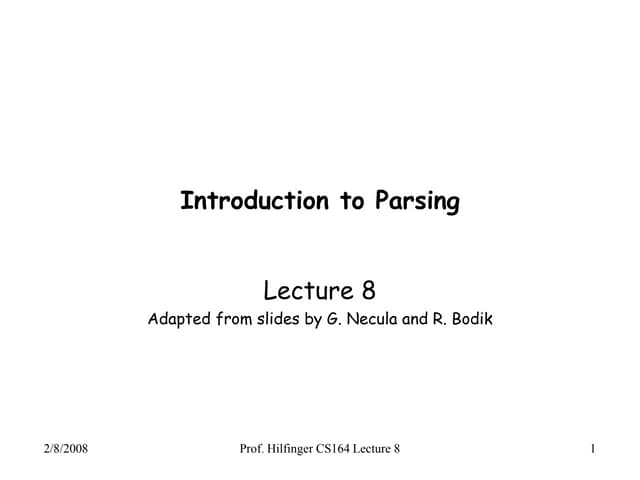 Introduction to Parsing

Lecture 8

Adapted from slides by G. Necula and R. Bodik

2/8/2008

Prof. Hilfinger CS164 Lecture 8

1